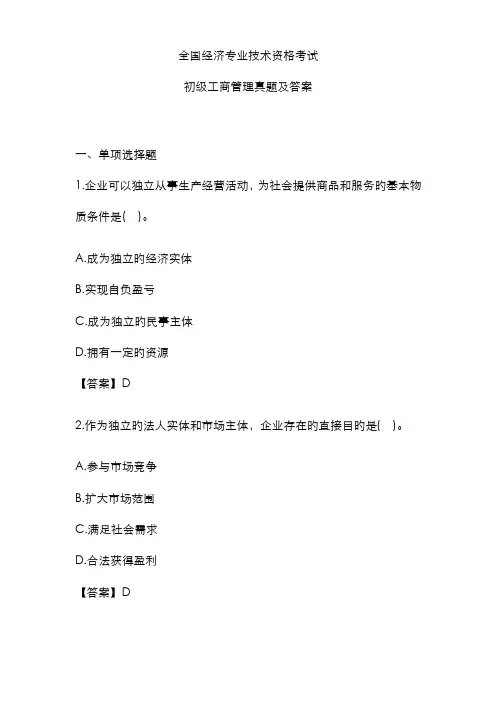 全国经济专业技术资格考试

初级工商管理真题及答案

一、单项选择题

1.企业可以独立从事生产经营活动，为社会提供商品和服务的基本物质条件是(　)。

A.成为独立的经济实体

B.实现自负盈亏

C.成为独立的民事主体

D.拥有一定的资源

【答案】D

2.作为独立的法人实体和市场主体，企业存在的直接目的是(　)。

A.参与市场竞争

B.扩大市场范围

C.满足社会需求

D.合法获得盈利

【答案】D